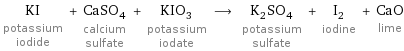 $KI + CaSO_4 + KIO_3 \longrightarrow K_2SO_4 + I_2 + CaO$

potassium iodide

calcium sulfate

potassium iodate

potassium sulfate

iodine

lime